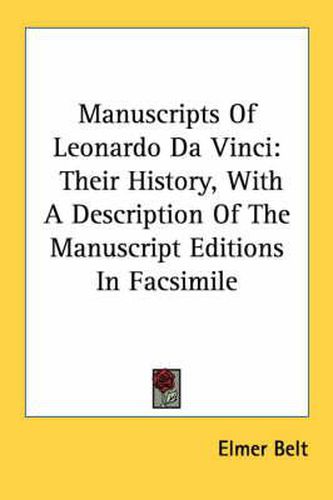 Manuscripts Of Leonardo Da Vinci: Their History, With A Description Of The Manuscript Editions In Facsimile

Elmer Belt